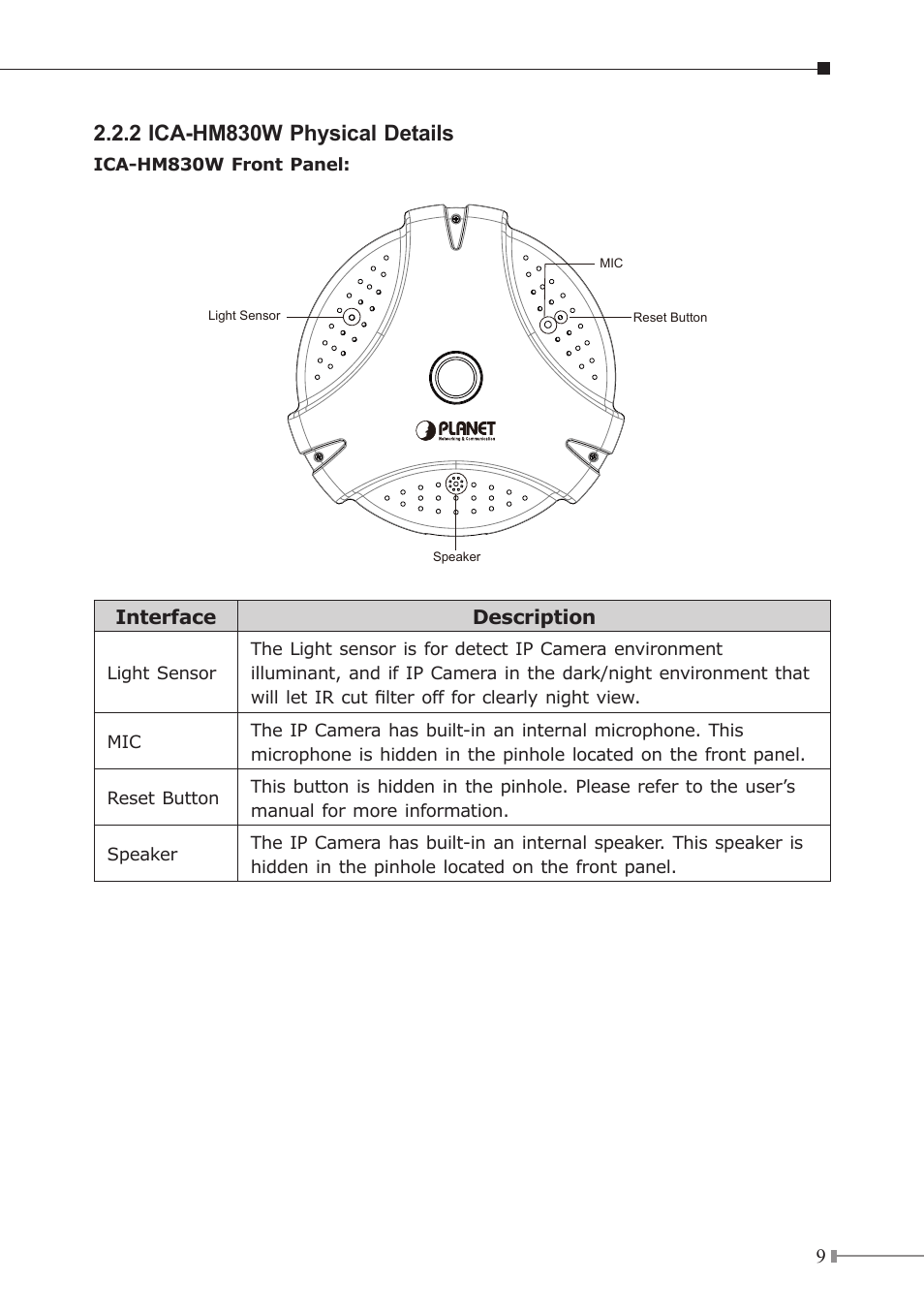 2.2.2 ICA-HM830W Physical Details

ICA-HM830W Front Panel:

MIC

Light Sensor

Reset Button

PLANET
Networking & Communication

Speaker

| Interface | Description |
|---|---|
| Light Sensor | The Light sensor is for detect IP Camera environment illuminant, and if IP Camera in the dark/night environment that will let IR cut filter off for clearly night view. |
| MIC | The IP Camera has built-in an internal microphone. This microphone is hidden in the pinhole located on the front panel. |
| Reset Button | This button is hidden in the pinhole. Please refer to the user's manual for more information. |
| Speaker | The IP Camera has built-in an internal speaker. This speaker is hidden in the pinhole located on the front panel. |

9